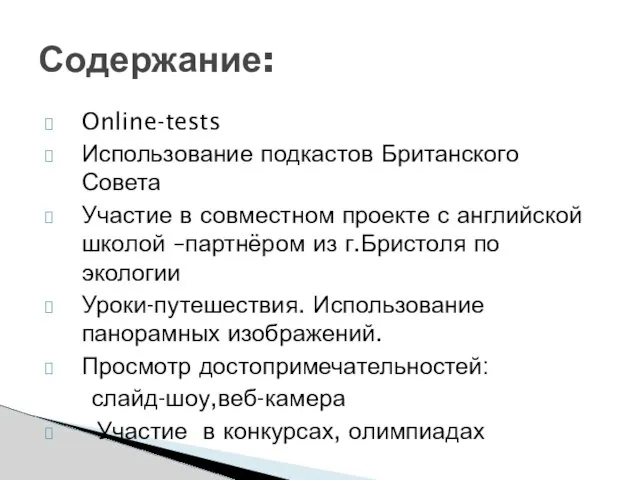 Содержание:

Online-tests

Использование подкастов Британского Совета

Участие в совместном проекте с английской школой –партнёром из г.Бристоля по экологии

Уроки-путешествия. Использование панорамных изображений.

Просмотр достопримечательностей: слайд-шоу,веб-камера

Участие в конкурсах, олимпиадах